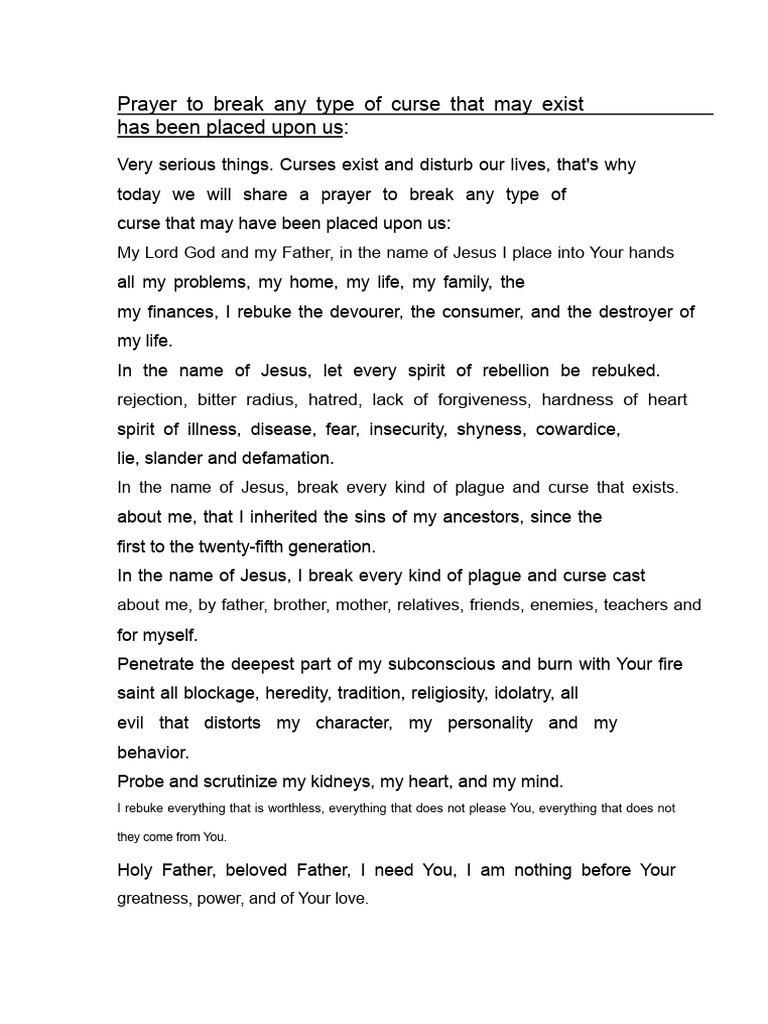 Prayer to break any type of curse that may exist has been placed upon us:

Very serious things. Curses exist and disturb our lives, that's why today we will share a prayer to break any type of curse that may have been placed upon us:

My Lord God and my Father, in the name of Jesus I place into Your hands all my problems, my home, my life, my family, the my finances, I rebuke the devourer, the consumer, and the destroyer of my life.

In the name of Jesus, let every spirit of rebellion be rebuked. rejection, bitter radius, hatred, lack of forgiveness, hardness of heart spirit of illness, disease, fear, insecurity, shyness, cowardice, lie, slander and defamation.

In the name of Jesus, break every kind of plague and curse that exists. about me, that I inherited the sins of my ancestors, since the first to the twenty-fifth generation.

In the name of Jesus, I break every kind of plague and curse cast about me, by father, brother, mother, relatives, friends, enemies, teachers and for myself.

Penetrate the deepest part of my subconscious and burn with Your fire saint all blockage, heredity, tradition, religiosity, idolatry, all evil that distorts my character, my personality and my behavior.

Probe and scrutinize my kidneys, my heart, and my mind.

I rebuke everything that is worthless, everything that does not please You, everything that does not they come from You.

Holy Father, beloved Father, I need You, I am nothing before Your greatness, power, and of Your love.